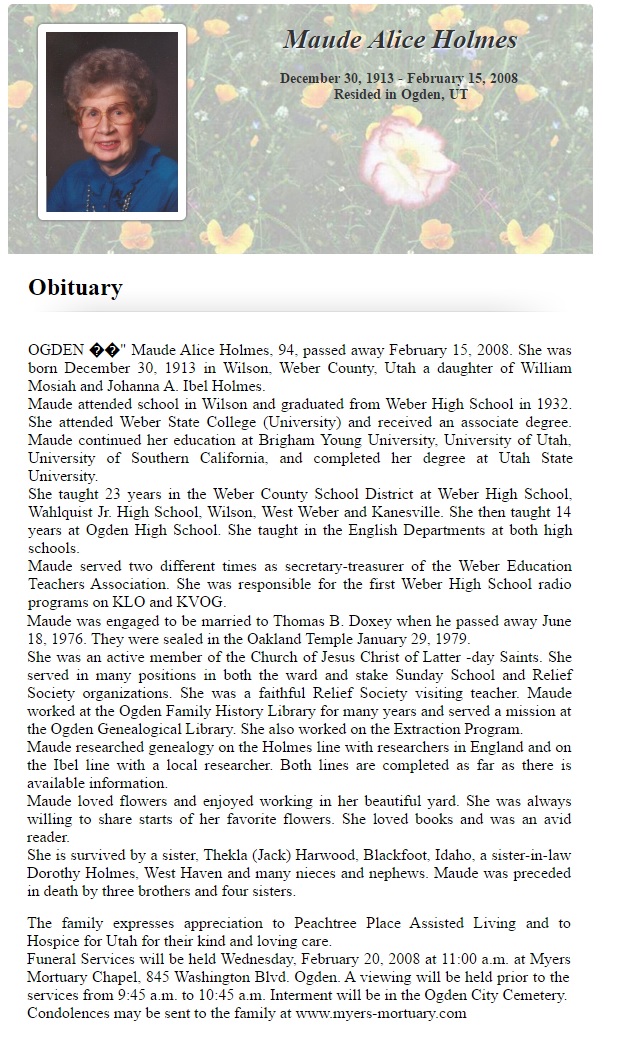 Maude Alice Holmes

December 30, 1913 - February 15, 2008
Resided in Ogden, UT

Obituary

OGDEN ��" Maude Alice Holmes, 94, passed away February 15, 2008. She was born December 30, 1913 in Wilson, Weber County, Utah a daughter of William Mosiah and Johanna A. Ibel Holmes.
Maude attended school in Wilson and graduated from Weber High School in 1932. She attended Weber State College (University) and received an associate degree. Maude continued her education at Brigham Young University, University of Utah, University of Southern California, and completed her degree at Utah State University.
She taught 23 years in the Weber County School District at Weber High School, Wahlquist Jr. High School, Wilson, West Weber and Kanesville. She then taught 14 years at Ogden High School. She taught in the English Departments at both high schools.
Maude served two different times as secretary-treasurer of the Weber Education Teachers Association. She was responsible for the first Weber High School radio programs on KLO and KVOG.
Maude was engaged to be married to Thomas B. Doxey when he passed away June 18, 1976. They were sealed in the Oakland Temple January 29, 1979.
She was an active member of the Church of Jesus Christ of Latter -day Saints. She served in many positions in both the ward and stake Sunday School and Relief Society organizations. She was a faithful Relief Society visiting teacher. Maude worked at the Ogden Family History Library for many years and served a mission at the Ogden Genealogical Library. She also worked on the Extraction Program.
Maude researched genealogy on the Holmes line with researchers in England and on the Ibel line with a local researcher. Both lines are completed as far as there is available information.
Maude loved flowers and enjoyed working in her beautiful yard. She was always willing to share starts of her favorite flowers. She loved books and was an avid reader.
She is survived by a sister, Thekla (Jack) Harwood, Blackfoot, Idaho, a sister-in-law Dorothy Holmes, West Haven and many nieces and nephews. Maude was preceded in death by three brothers and four sisters.

The family expresses appreciation to Peachtree Place Assisted Living and to Hospice for Utah for their kind and loving care.
Funeral Services will be held Wednesday, February 20, 2008 at 11:00 a.m. at Myers Mortuary Chapel, 845 Washington Blvd. Ogden. A viewing will be held prior to the services from 9:45 a.m. to 10:45 a.m. Interment will be in the Ogden City Cemetery.
Condolences may be sent to the family at www.myers-mortuary.com